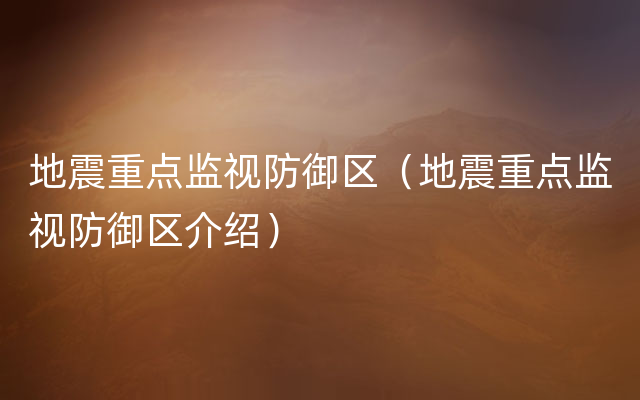 地震重点监视防御区（地震重点监视防御区介绍）